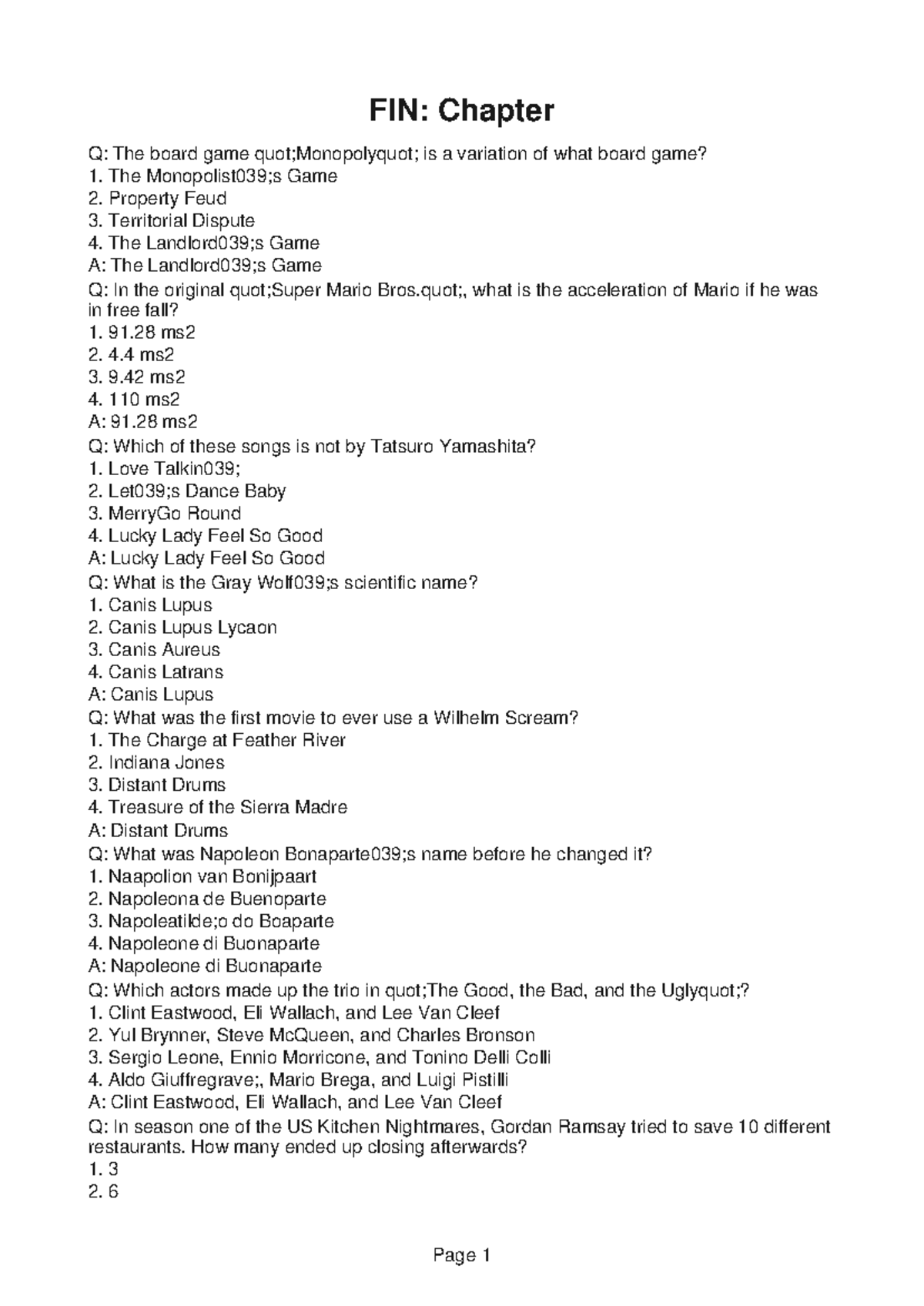 FIN: Chapter

Q: The board game quot;Monopolyquot; is a variation of what board game?
1. The Monopolist039;s Game
2. Property Feud
3. Territorial Dispute
4. The Landlord039;s Game
A: The Landlord039;s Game
Q: In the original quot;Super Mario Bros.quot;, what is the acceleration of Mario if he was in free fall?
1. 91.28 ms2
2. 4.4 ms2
3. 9.42 ms2
4. 110 ms2
A: 91.28 ms2
Q: Which of these songs is not by Tatsuro Yamashita?
1. Love Talkin039;
2. Let039;s Dance Baby
3. MerryGo Round
4. Lucky Lady Feel So Good
A: Lucky Lady Feel So Good
Q: What is the Gray Wolf039;s scientific name?
1. Canis Lupus
2. Canis Lupus Lycaon
3. Canis Aureus
4. Canis Latrans
A: Canis Lupus
Q: What was the first movie to ever use a Wilhelm Scream?
1. The Charge at Feather River
2. Indiana Jones
3. Distant Drums
4. Treasure of the Sierra Madre
A: Distant Drums
Q: What was Napoleon Bonaparte039;s name before he changed it?
1. Naapolion van Bonijpaart
2. Napoleona de Buenoparte
3. Napoleatilde;o do Boaparte
4. Napoleone di Buonaparte
A: Napoleone di Buonaparte
Q: Which actors made up the trio in quot;The Good, the Bad, and the Uglyquot;?
1. Clint Eastwood, Eli Wallach, and Lee Van Cleef
2. Yul Brynner, Steve McQueen, and Charles Bronson
3. Sergio Leone, Ennio Morricone, and Tonino Delli Colli
4. Aldo Giuffregrave;, Mario Brega, and Luigi Pistilli
A: Clint Eastwood, Eli Wallach, and Lee Van Cleef
Q: In season one of the US Kitchen Nightmares, Gordan Ramsay tried to save 10 different restaurants. How many ended up closing afterwards?
1. 3
2. 6

Page 1